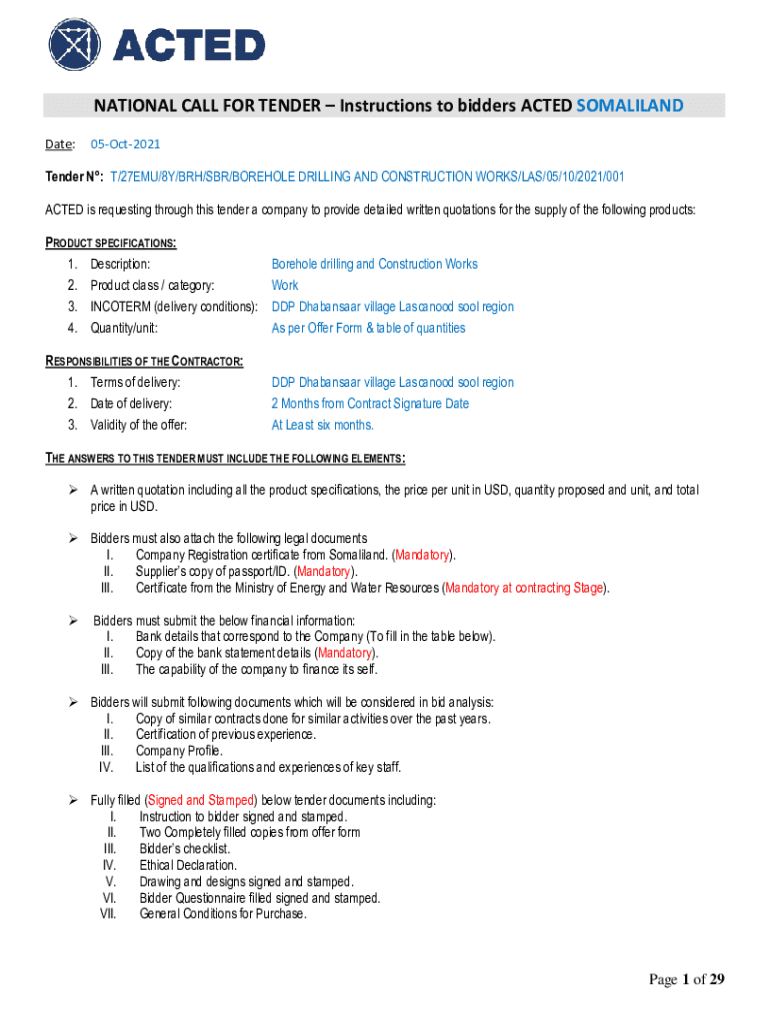 ACTED

NATIONAL CALL FOR TENDER – Instructions to bidders ACTED SOMALILAND

Date: 05-Oct-2021

Tender N°: T/27EMU/8Y/BRH/SBR/BOREHOLE DRILLING AND CONSTRUCTION WORKS/LAS/05/10/2021/001

ACTED is requesting through this tender a company to provide detailed written quotations for the supply of the following products:

PRODUCT SPECIFICATIONS:
1. Description: Borehole drilling and Construction Works
2. Product class / category: Work
3. INCOTERM (delivery conditions): DDP Dhabansaar village Lascanood sool region
4. Quantity/unit: As per Offer Form & table of quantities

RESPONSIBILITIES OF THE CONTRACTOR:
1. Terms of delivery: DDP Dhabansaar village Lascanood sool region
2. Date of delivery: 2 Months from Contract Signature Date
3. Validity of the offer: At Least six months.

THE ANSWERS TO THIS TENDER MUST INCLUDE THE FOLLOWING ELEMENTS:

➢ A written quotation including all the product specifications, the price per unit in USD, quantity proposed and unit, and total price in USD.

➢ Bidders must also attach the following legal documents
I. Company Registration certificate from Somaliland. (Mandatory).
II. Supplier's copy of passport/ID. (Mandatory).
III. Certificate from the Ministry of Energy and Water Resources (Mandatory at contracting Stage).

➢ Bidders must submit the below financial information:
I. Bank details that correspond to the Company (To fill in the table below).
II. Copy of the bank statement details (Mandatory).
III. The capability of the company to finance its self.

➢ Bidders will submit following documents which will be considered in bid analysis:
I. Copy of similar contracts done for similar activities over the past years.
II. Certification of previous experience.
III. Company Profile.
IV. List of the qualifications and experiences of key staff.

➢ Fully filled (Signed and Stamped) below tender documents including:
I. Instruction to bidder signed and stamped.
II. Two Completely filled copies from offer form
III. Bidder's checklist.
IV. Ethical Declaration.
V. Drawing and designs signed and stamped.
VI. Bidder Questionnaire filled signed and stamped.
VII. General Conditions for Purchase.

Page 1 of 29